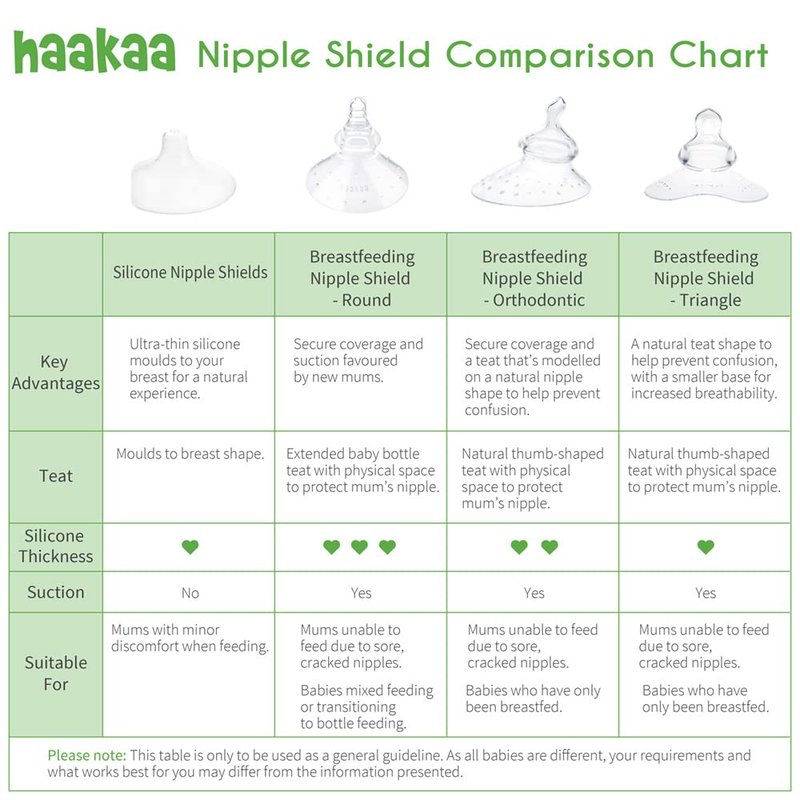 haakaa Nipple Shield Comparison Chart

| | Silicone Nipple Shields | Breastfeeding Nipple Shield - Round | Breastfeeding Nipple Shield - Orthodontic | Breastfeeding Nipple Shield - Triangle |
|---|---|---|---|---|
| Key Advantages | Ultra-thin silicone moulds to your breast for a natural experience. | Secure coverage and suction favoured by new mums. | Secure coverage and a teat that's modelled on a natural nipple shape to help prevent confusion. | A natural teat shape to help prevent confusion, with a smaller base for increased breathability. |
| Teat | Moulds to breast shape. | Extended baby bottle teat with physical space to protect mum's nipple. | Natural thumb-shaped teat with physical space to protect mum's nipple. | Natural thumb-shaped teat with physical space to protect mum's nipple. |
| Silicone Thickness | ♥ | ♥ ♥ ♥ | ♥ ♥ | ♥ |
| Suction | No | Yes | Yes | Yes |
| Suitable For | Mums with minor discomfort when feeding. | Mums unable to feed due to sore, cracked nipples. Babies mixed feeding or transitioning to bottle feeding. | Mums unable to feed due to sore, cracked nipples. Babies who have only been breastfed. | Mums unable to feed due to sore, cracked nipples. Babies who have only been breastfed. |

Please note: This table is only to be used as a general guideline. As all babies are different, your requirements and what works best for you may differ from the information presented.